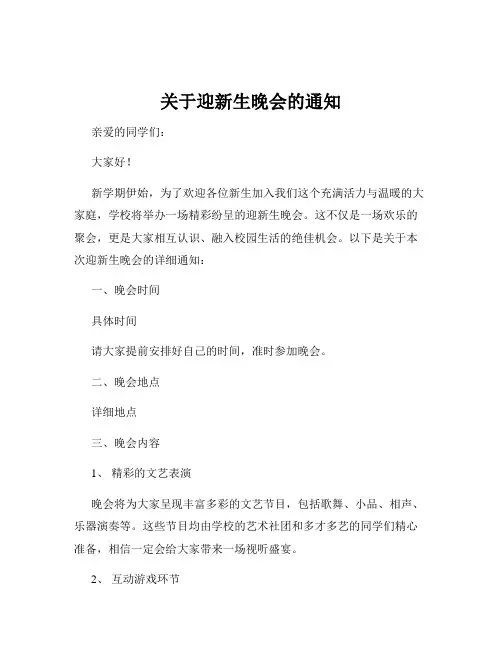 关于迎新生晚会的通知

亲爱的同学们：

大家好！

新学期伊始，为了欢迎各位新生加入我们这个充满活力与温暖的大家庭，学校将举办一场精彩纷呈的迎新生晚会。这不仅是一场欢乐的聚会，更是大家相互认识、融入校园生活的绝佳机会。以下是关于本次迎新生晚会的详细通知：

一、晚会时间

具体时间

请大家提前安排好自己的时间，准时参加晚会。

二、晚会地点

详细地点

三、晚会内容

1、 精彩的文艺表演

晚会将为大家呈现丰富多彩的文艺节目，包括歌舞、小品、相声、乐器演奏等。这些节目均由学校的艺术社团和多才多艺的同学们精心准备，相信一定会给大家带来一场视听盛宴。

2、 互动游戏环节